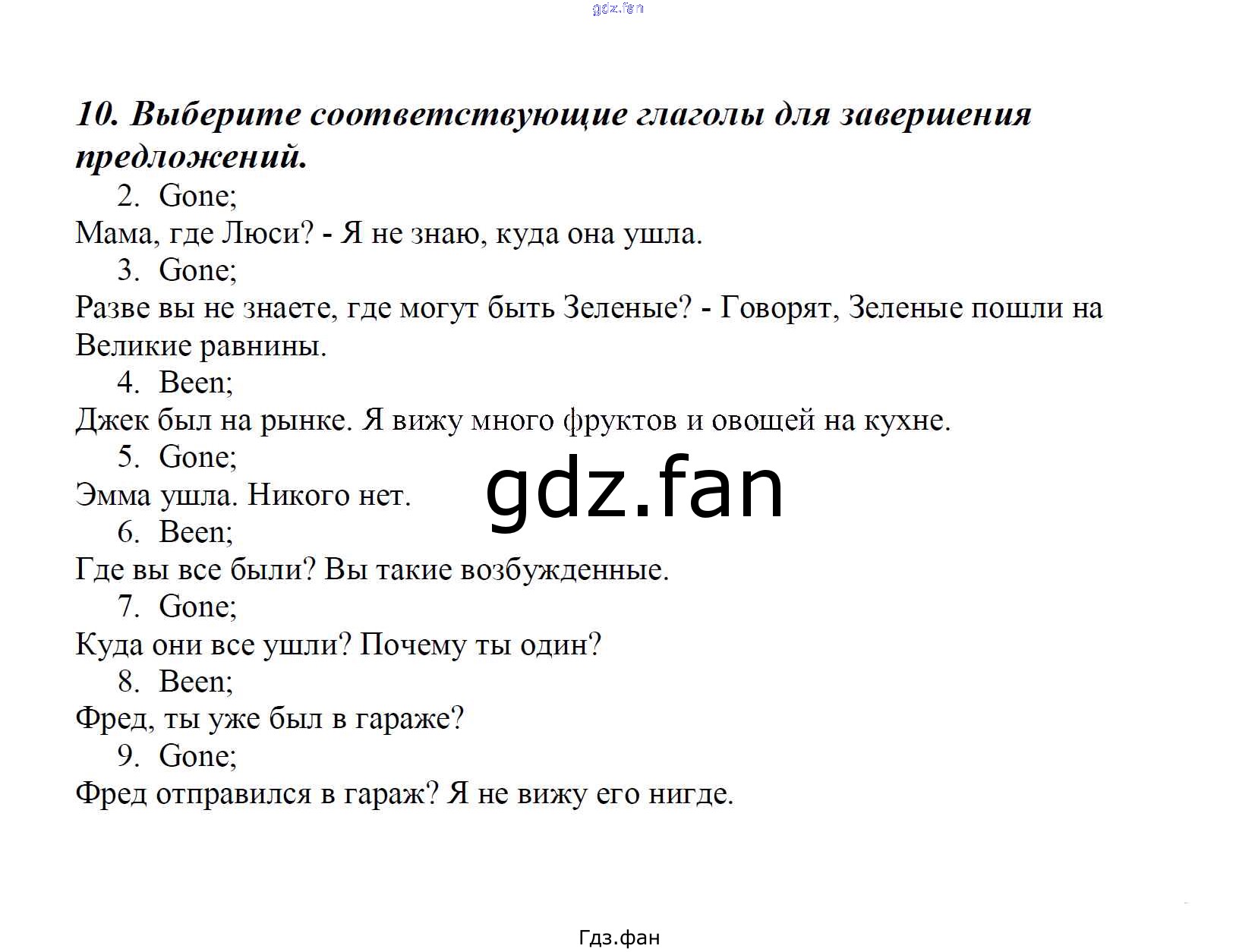 gdz.fan

10. Выберите соответствующие глаголы для завершения предложений.

2. Gone;
Мама, где Люси? - Я не знаю, куда она ушла.
3. Gone;
Разве вы не знаете, где могут быть Зеленые? - Говорят, Зеленые пошли на Великие равнины.
4. Been;
Джек был на рынке. Я вижу много фруктов и овощей на кухне.
5. Gone;
Эмма ушла. Никого нет.
gdz.fan
6. Been;
Где вы все были? Вы такие возбужденные.
7. Gone;
Куда они все ушли? Почему ты один?
8. Been;
Фред, ты уже был в гараже?
9. Gone;
Фред отправился в гараж? Я не вижу его нигде.

Гдз.фан